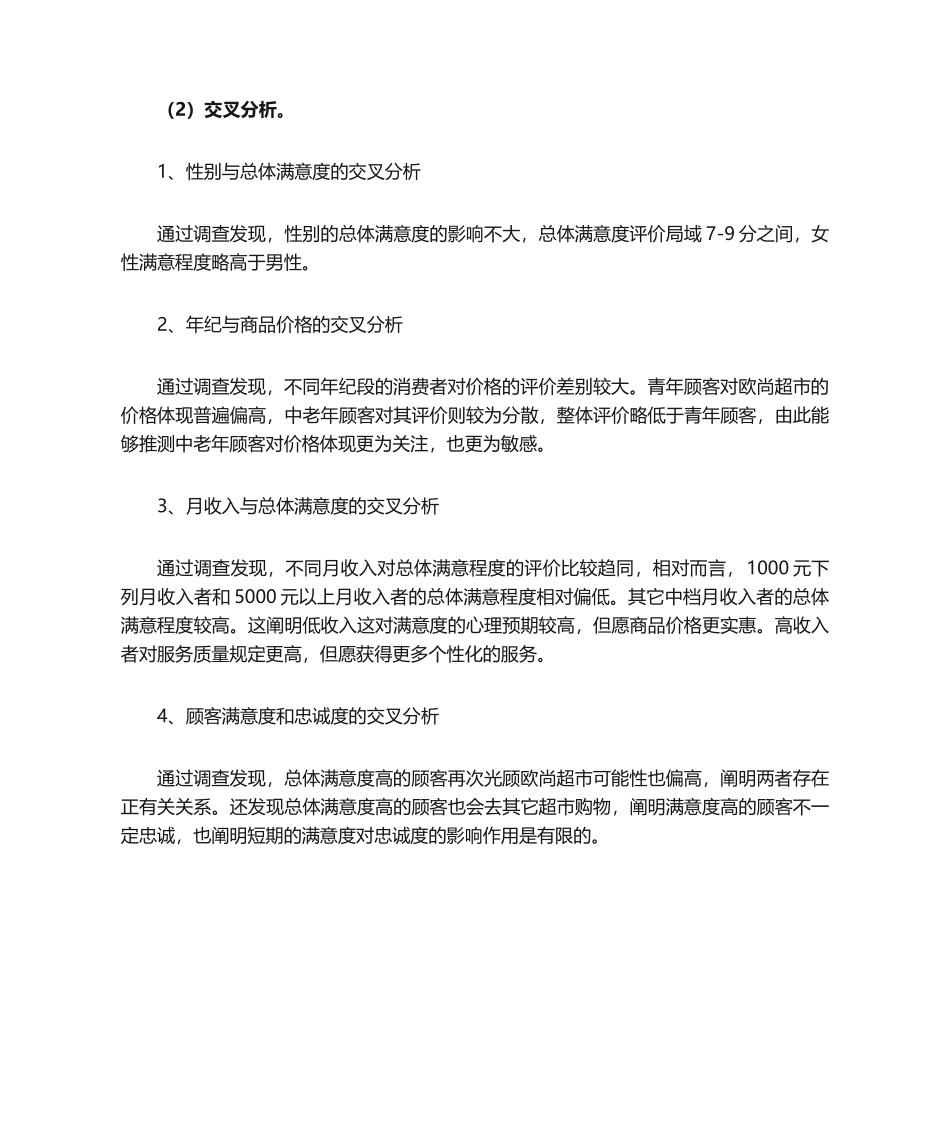 （2）交叉分析。

1、性别与总体满意度的交叉分析

通过调查发现，性别的总体满意度的影响不大，总体满意度评价局域 7-9 分之间，女性满意程度略高于男性。

2、年纪与商品价格的交叉分析

通过调查发现，不同年纪段的消费者对价格的评价差别较大。青年顾客对欧尚超市的价格体现普遍偏高，中老年顾客对其评价则较为分散，整体评价略低于青年顾客，由此能够推测中老年顾客对价格体现更为关注，也更为敏感。

3、月收入与总体满意度的交叉分析

通过调查发现，不同月收入对总体满意程度的评价比较趋同，相对而言，1000 元下列月收入者和 5000 元以上月收入者的总体满意程度相对偏低。其它中档月收入者的总体满意程度较高。这阐明低收入这对满意度的心理预期较高，但愿商品价格更实惠。高收入者对服务质量规定更高，但愿获得更多个性化的服务。

4、顾客满意度和忠诚度的交叉分析

通过调查发现，总体满意度高的顾客再次光顾欧尚超市可能性也偏高，阐明两者存在正有关关系。还发现总体满意度高的顾客也会去其它超市购物，阐明满意度高的顾客不一定忠诚，也阐明短期的满意度对忠诚度的影响作用是有限的。